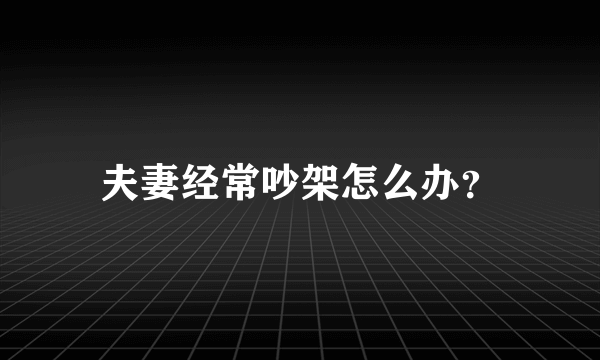 夫妻经常吵架怎么办?